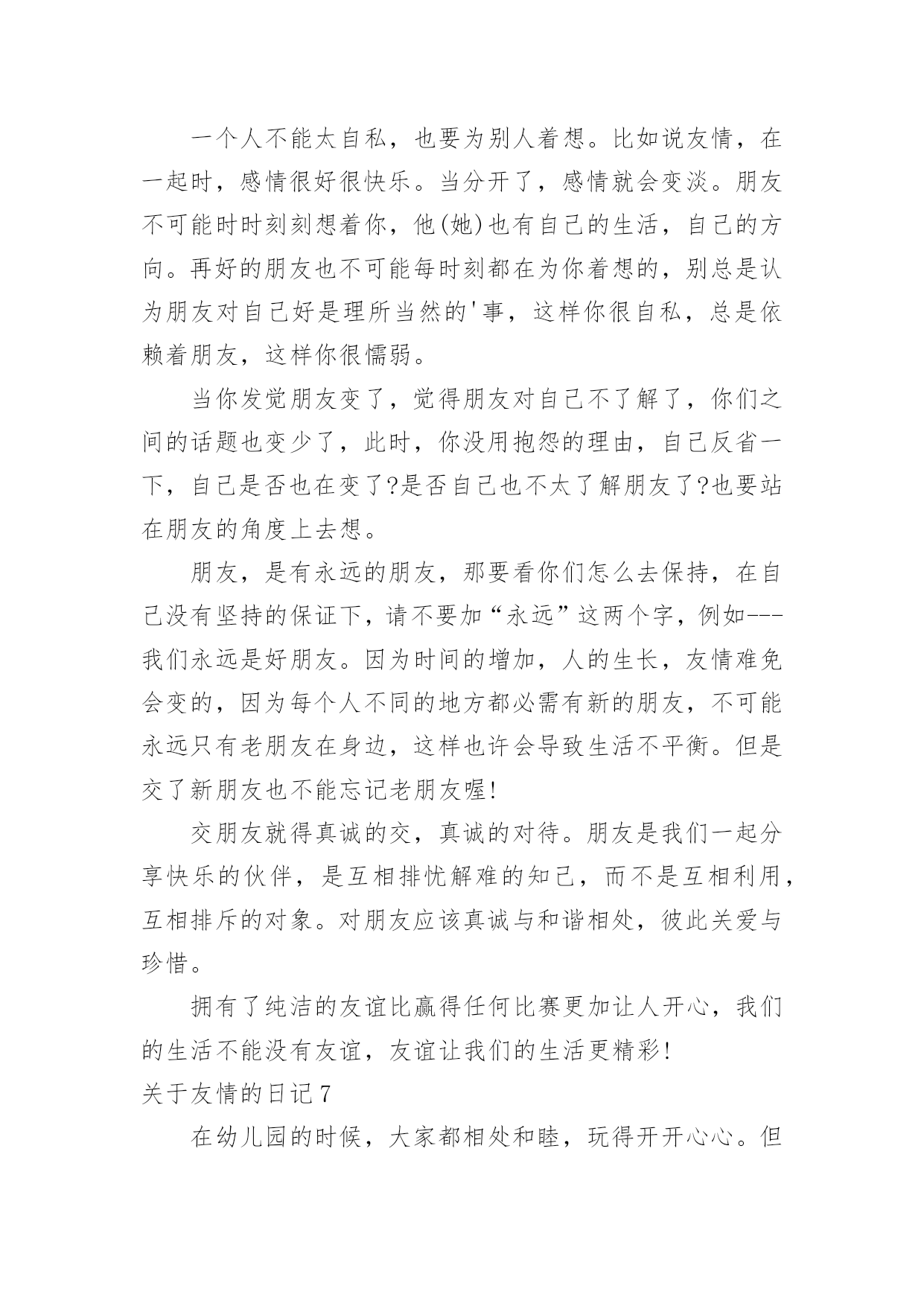 一个人不能太自私，也要为别人着想。比如说友情，在一起时，感情很好很快乐。当分开了，感情就会变淡。朋友不可能时时刻刻想着你，他(她)也有自己的生活，自己的方向。再好的朋友也不可能每时刻都在为你着想的，别总是认为朋友对自己好是理所当然的'事，这样你很自私，总是依赖着朋友，这样你很懦弱。

当你发觉朋友变了，觉得朋友对自己不了解了，你们之间的话题也变少了，此时，你没用抱怨的理由，自己反省一下，自己是否也在变了?是否自己也不太了解朋友了?也要站在朋友的角度上去想。

朋友，是有永远的朋友，那要看你们怎么去保持，在自己没有坚持的保证下，请不要加“永远”这两个字，例如---我们永远是好朋友。因为时间的增加，人的生长，友情难免会变的，因为每个人不同的地方都必需有新的朋友，不可能永远只有老朋友在身边，这样也许会导致生活不平衡。但是交了新朋友也不能忘记老朋友喔!

交朋友就得真诚的交，真诚的对待。朋友是我们一起分享快乐的伙伴，是互相排忧解难的知己，而不是互相利用，互相排斥的对象。对朋友应该真诚与和谐相处，彼此关爱与珍惜。

拥有了纯洁的友谊比赢得任何比赛更加让人开心，我们的生活不能没有友谊，友谊让我们的生活更精彩!

关于友情的日记7

在幼儿园的时候，大家都相处和睦，玩得开开心心。但